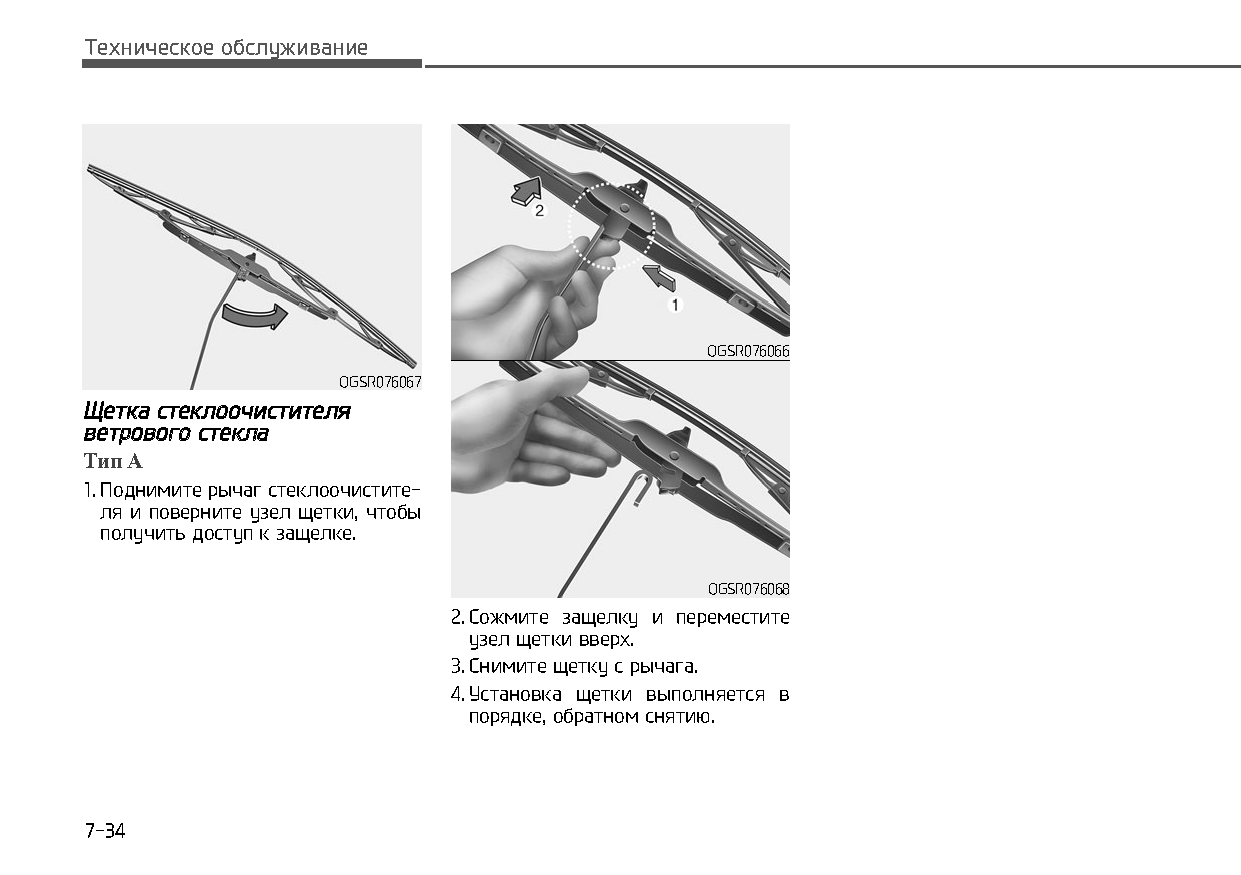 Техническое обслуживание

OGSR076067

Щетка стеклоочистителя ветрового стекла

Тип A

1. Поднимите рычаг стеклоочистителя и поверните узел щетки, чтобы получить доступ к защелке.

2

1

OGSR076066

OGSR076068

2. Сожмите защелку и переместите узел щетки вверх.

3. Снимите щетку с рычага.

4. Установка щетки выполняется в порядке, обратном снятию.

7-34